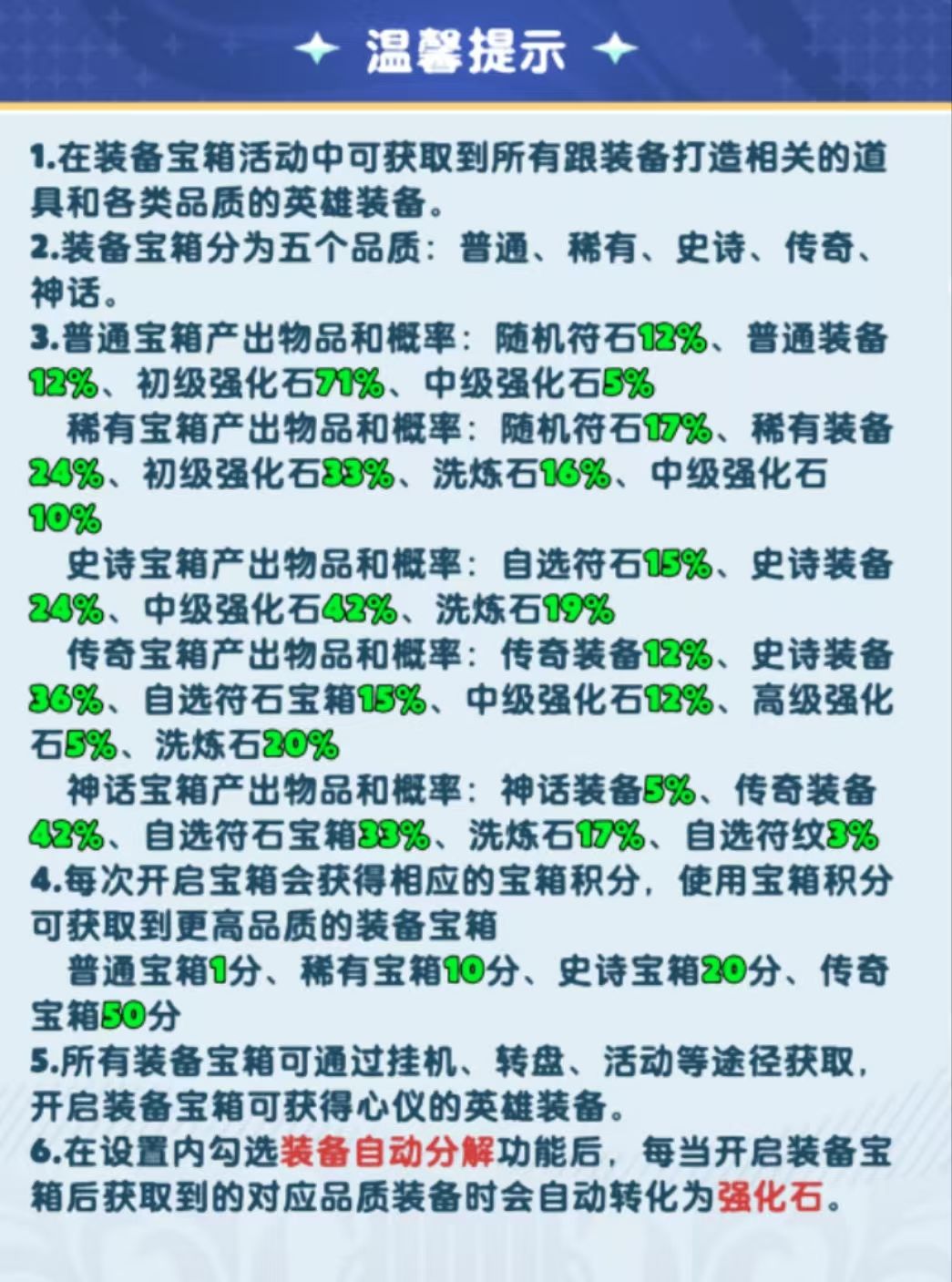 温馨提示

1.在装备宝箱活动中可获取到所有跟装备打造相关的道具和各类品质的英雄装备。
2.装备宝箱分为五个品质：普通、稀有、史诗、传奇、神话。
3.普通宝箱产出物品和概率：随机符石12%、普通装备12%、初级强化石71%、中级强化石5%
稀有宝箱产出物品和概率：随机符石17%、稀有装备24%、初级强化石33%、洗炼石16%、中级强化石10%
史诗宝箱产出物品和概率：自选符石15%、史诗装备24%、中级强化石42%、洗炼石19%
传奇宝箱产出物品和概率：传奇装备12%、史诗装备36%、自选符石宝箱15%、中级强化石12%、高级强化石5%、洗炼石20%
神话宝箱产出物品和概率：神话装备5%、传奇装备42%、自选符石宝箱33%、洗炼石17%、自选符纹3%
4.每次开启宝箱会获得相应的宝箱积分，使用宝箱积分可获取到更高品质的装备宝箱
普通宝箱1分、稀有宝箱10分、史诗宝箱20分、传奇宝箱50分
5.所有装备宝箱可通过挂机、转盘、活动等途径获取，开启装备宝箱可获得心仪的英雄装备。
6.在设置内勾选装备自动分解功能后，每当开启装备宝箱后获取到的对应品质装备时会自动转化为强化石。